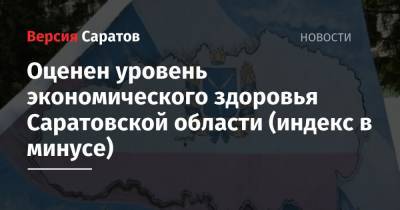 Версия Саратов

НОВОСТИ

Оценен уровень экономического здоровья Саратовской области (индекс в минусе)